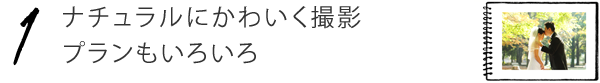 1
ナチュラルにかわいく撮影
プランもいろいろ